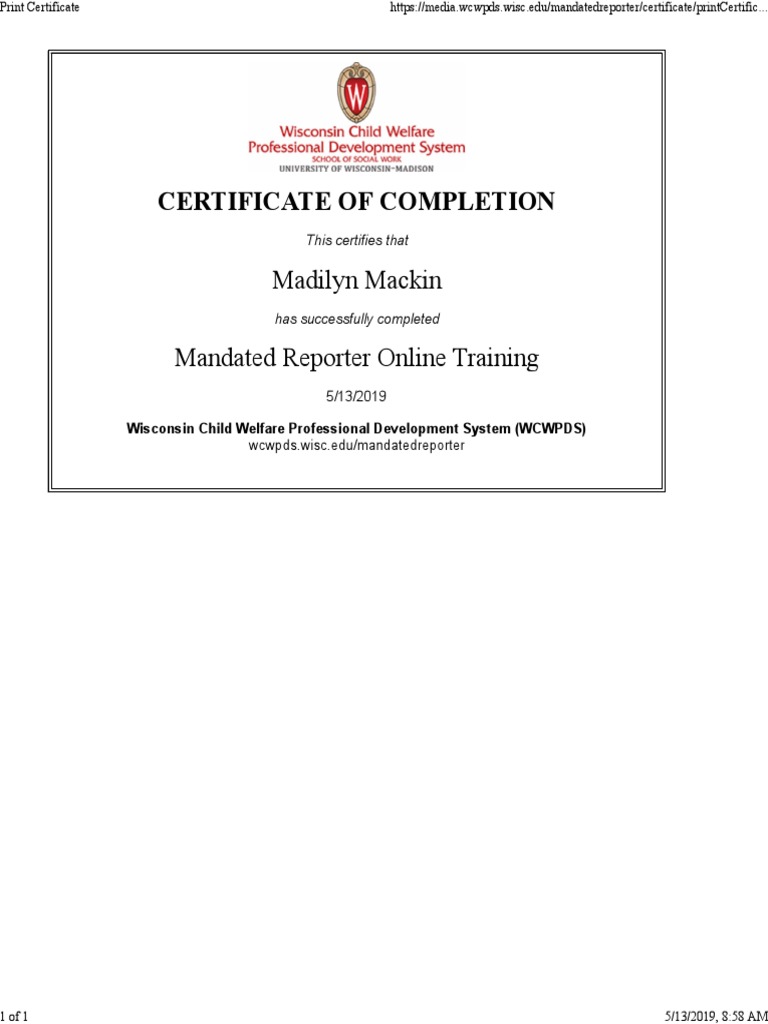 Print Certificate

https://media.wcwpds.wisc.edu/mandatedreporter/certificate/printCertific...

W

Wisconsin Child Welfare
Professional Development System
SCHOOL OF SOCIAL WORK
UNIVERSITY OF WISCONSIN–MADISON

CERTIFICATE OF COMPLETION

This certifies that

Madilyn Mackin

has successfully completed

Mandated Reporter Online Training

5/13/2019

Wisconsin Child Welfare Professional Development System (WCWPDS)
wcwpds.wisc.edu/mandatedreporter

1 of 1

5/13/2019, 8:58 AM